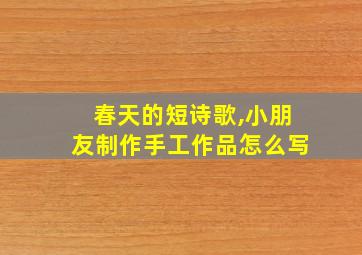 春天的短诗歌,小朋友制作手工作品怎么写